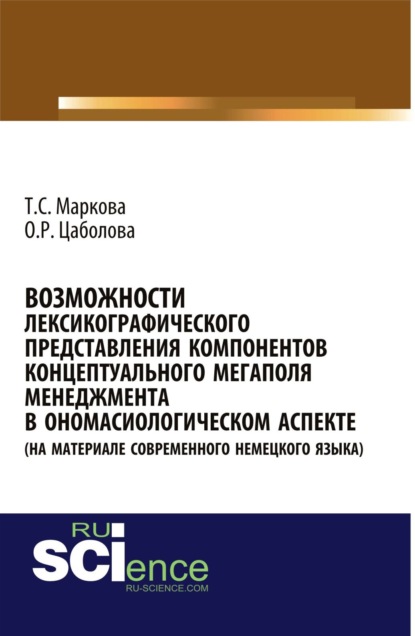 Т.С. Маркова
О.Р. Цаболова

ВОЗМОЖНОСТИ ЛЕКСИКОГРАФИЧЕСКОГО ПРЕДСТАВЛЕНИЯ КОМПОНЕНТОВ КОНЦЕПТУАЛЬНОГО МЕГАПОЛЯ МЕНЕДЖМЕНТА В ОНОМАСИОЛОГИЧЕСКОМ АСПЕКТЕ
(НА МАТЕРИАЛЕ СОВРЕМЕННОГО НЕМЕЦКОГО ЯЗЫКА)

RU
SCIence
RU-SCIENCE.COM